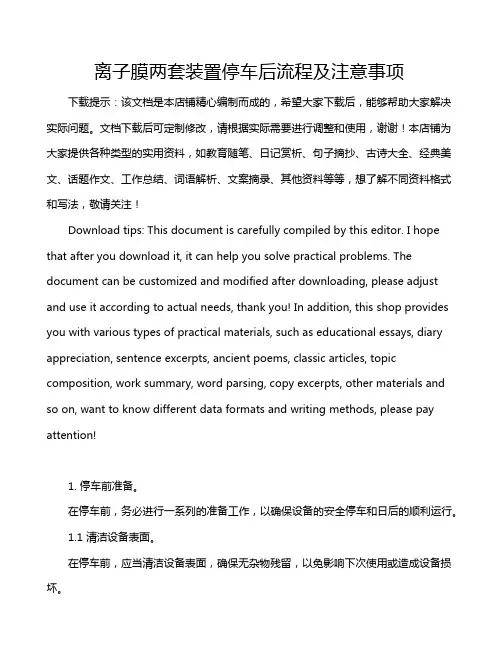 离子膜两套装置停车后流程及注意事项

下载提示：该文档是本店铺精心编制而成的，希望大家下载后，能够帮助大家解决实际问题。文档下载后可定制修改，请根据实际需要进行调整和使用，谢谢！本店铺为大家提供各种类型的实用资料，如教育随笔、日记赏析、句子摘抄、古诗大全、经典美文、话题作文、工作总结、词语解析、文案摘录、其他资料等等，想了解不同资料格式和写法，敬请关注！

Download tips: This document is carefully compiled by this editor. I hope that after you download it, it can help you solve practical problems. The document can be customized and modified after downloading, please adjust and use it according to actual needs, thank you! In addition, this shop provides you with various types of practical materials, such as educational essays, diary appreciation, sentence excerpts, ancient poems, classic articles, topic composition, work summary, word parsing, copy excerpts, other materials and so on, want to know different data formats and writing methods, please pay attention!

1. 停车前准备。

在停车前，务必进行一系列的准备工作，以确保设备的安全停车和日后的顺利运行。

1.1 清洁设备表面。

在停车前，应当清洁设备表面，确保无杂物残留，以免影响下次使用或造成设备损坏。